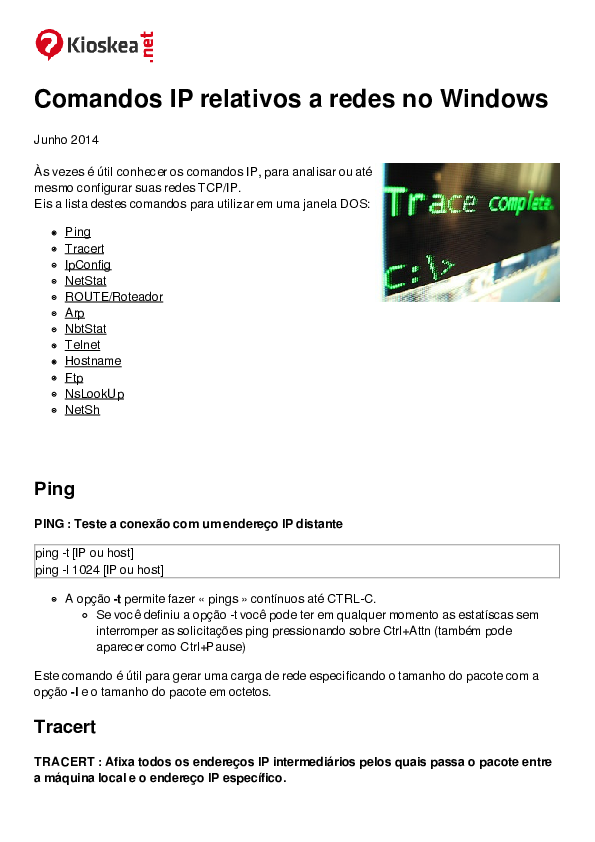 Kioskea.net

Comandos IP relativos a redes no Windows

Junho 2014

Às vezes é útil conhecer os comandos IP, para analisar ou até mesmo configurar suas redes TCP/IP.
Eis a lista destes comandos para utilizar em uma janela DOS:

Trace completa.
c:\>

- Ping
- Tracert
- IpConfig
- NetStat
- ROUTE/Roteador
- Arp
- NbtStat
- Telnet
- Hostname
- Ftp
- NsLookUp
- NetSh

Ping

PING : Teste a conexão com um endereço IP distante

ping -t [IP ou host]
ping -l 1024 [IP ou host]

- A opção -t permite fazer « pings » contínuos até CTRL-C.
  - Se você definiu a opção -t você pode ter em qualquer momento as estatíscas sem interromper as solicitações ping pressionando sobre Ctrl+Attn (também pode aparecer como Ctrl+Pause)

Este comando é útil para gerar uma carga de rede especificando o tamanho do pacote com a opção -l e o tamanho do pacote em octetos.

Tracert

TRACERT : Afixa todos os endereços IP intermediários pelos quais passa o pacote entre a máquina local e o endereço IP específico.